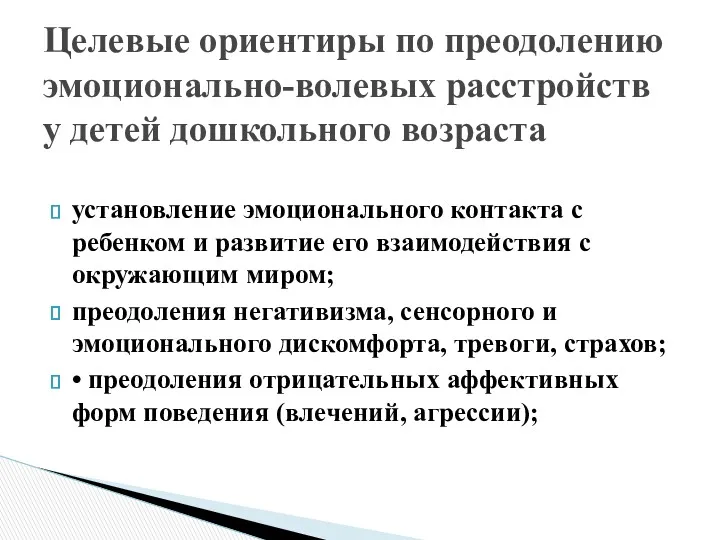 Целевые ориентиры по преодолению эмоционально-волевых расстройств у детей дошкольного возраста

установление эмоционального контакта с ребенком и развитие его взаимодействия с окружающим миром;

преодоления негативизма, сенсорного и эмоционального дискомфорта, тревоги, страхов;

• преодоления отрицательных аффективных форм поведения (влечений, агрессии);